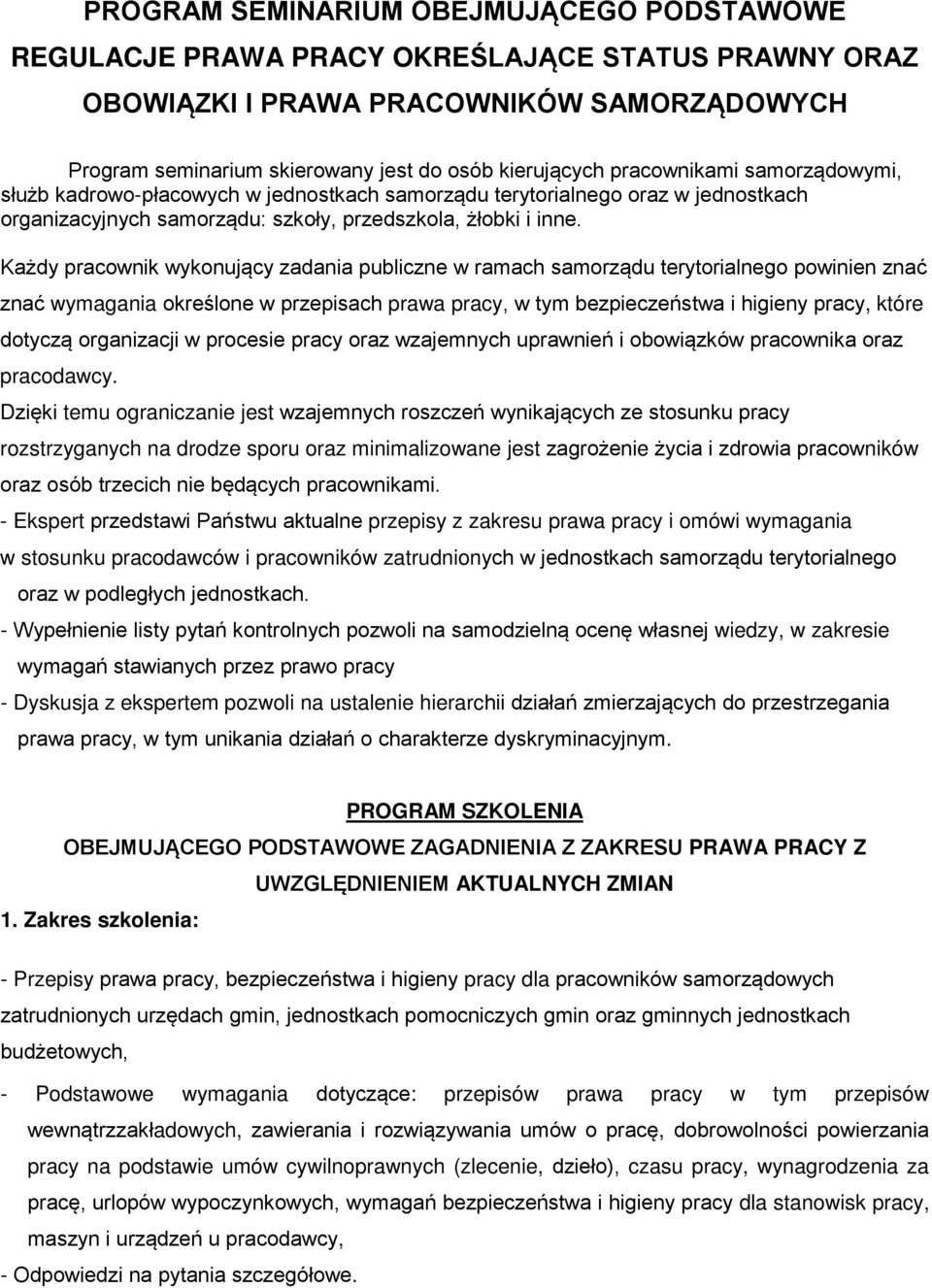 PROGRAM SEMINARIUM OBEJMUJĄCEGO PODSTAWOWE REGULACJE PRAWA PRACY OKREŚLAJĄCE STATUS PRAWNY ORAZ OBOWIĄZKI I PRAWA PRACOWNIKÓW SAMORZĄDOWYCH

Program seminarium skierowany jest do osób kierujących pracownikami samorządowymi, służb kadrowo-płacowych w jednostkach samorządu terytorialnego oraz w jednostkach organizacyjnych samorządu: szkoły, przedszkola, żłobki i inne.

Każdy pracownik wykonujący zadania publiczne w ramach samorządu terytorialnego powinien znać znać wymagania określone w przepisach prawa pracy, w tym bezpieczeństwa i higieny pracy, które dotyczą organizacji w procesie pracy oraz wzajemnych uprawnień i obowiązków pracownika oraz pracodawcy.

Dzięki temu ograniczanie jest wzajemnych roszczeń wynikających ze stosunku pracy rozstrzyganych na drodze sporu oraz minimalizowane jest zagrożenie życia i zdrowia pracowników oraz osób trzecich nie będących pracownikami.

- Ekspert przedstawi Państwu aktualne przepisy z zakresu prawa pracy i omówi wymagania w stosunku pracodawców i pracowników zatrudnionych w jednostkach samorządu terytorialnego oraz w podległych jednostkach.

- Wypełnienie listy pytań kontrolnych pozwoli na samodzielną ocenę własnej wiedzy, w zakresie wymagań stawianych przez prawo pracy

- Dyskusja z ekspertem pozwoli na ustalenie hierarchii działań zmierzających do przestrzegania prawa pracy, w tym unikania działań o charakterze dyskryminacyjnym.

PROGRAM SZKOLENIA

OBEJMUJĄCEGO PODSTAWOWE ZAGADNIENIA Z ZAKRESU PRAWA PRACY Z UWZGLĘDNIENIEM AKTUALNYCH ZMIAN

1. Zakres szkolenia:

- Przepisy prawa pracy, bezpieczeństwa i higieny pracy dla pracowników samorządowych zatrudnionych urzędach gmin, jednostkach pomocniczych gmin oraz gminnych jednostkach budżetowych,

- Podstawowe wymagania dotyczące: przepisów prawa pracy w tym przepisów wewnątrzzakładowych, zawierania i rozwiązywania umów o pracę, dobrowolności powierzania pracy na podstawie umów cywilnoprawnych (zlecenie, dzieło), czasu pracy, wynagrodzenia za pracę, urlopów wypoczynkowych, wymagań bezpieczeństwa i higieny pracy dla stanowisk pracy, maszyn i urządzeń u pracodawcy,

- Odpowiedzi na pytania szczegółowe.